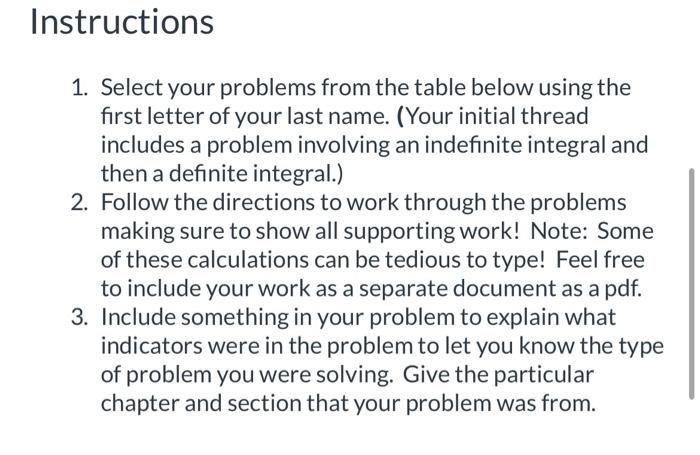 Instructions

1. Select your problems from the table below using the first letter of your last name. (Your initial thread includes a problem involving an indefinite integral and then a definite integral.)
2. Follow the directions to work through the problems making sure to show all supporting work! Note: Some of these calculations can be tedious to type! Feel free to include your work as a separate document as a pdf.
3. Include something in your problem to explain what indicators were in the problem to let you know the type of problem you were solving. Give the particular chapter and section that your problem was from.